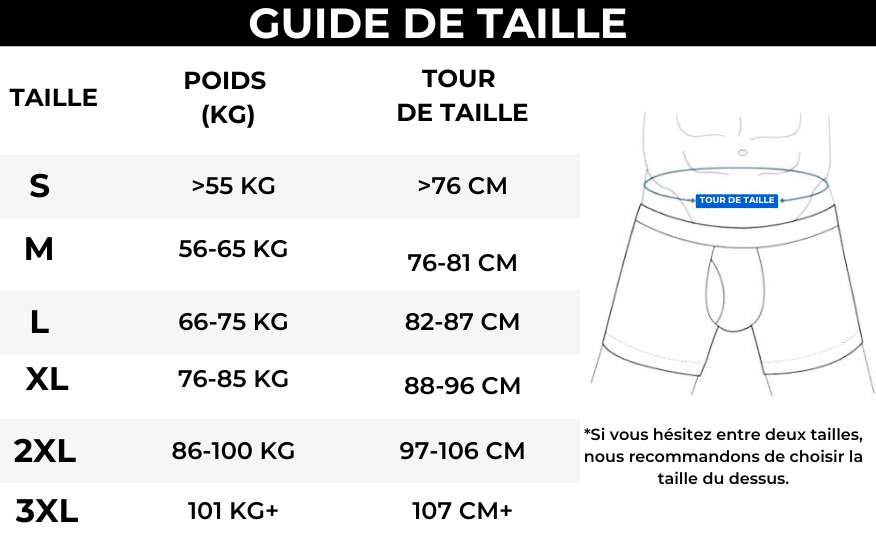 GUIDE DE TAILLE

| TAILLE | POIDS (KG) | TOUR DE TAILLE |
|---|---|---|
| S | >55 KG | >76 CM |
| M | 56-65 KG | 76-81 CM |
| L | 66-75 KG | 82-87 CM |
| XL | 76-85 KG | 88-96 CM |
| 2XL | 86-100 KG | 97-106 CM |
| 3XL | 101 KG+ | 107 CM+ |

TOUR DE TAILLE

*Si vous hésitez entre deux tailles, nous recommandons de choisir la taille du dessus.